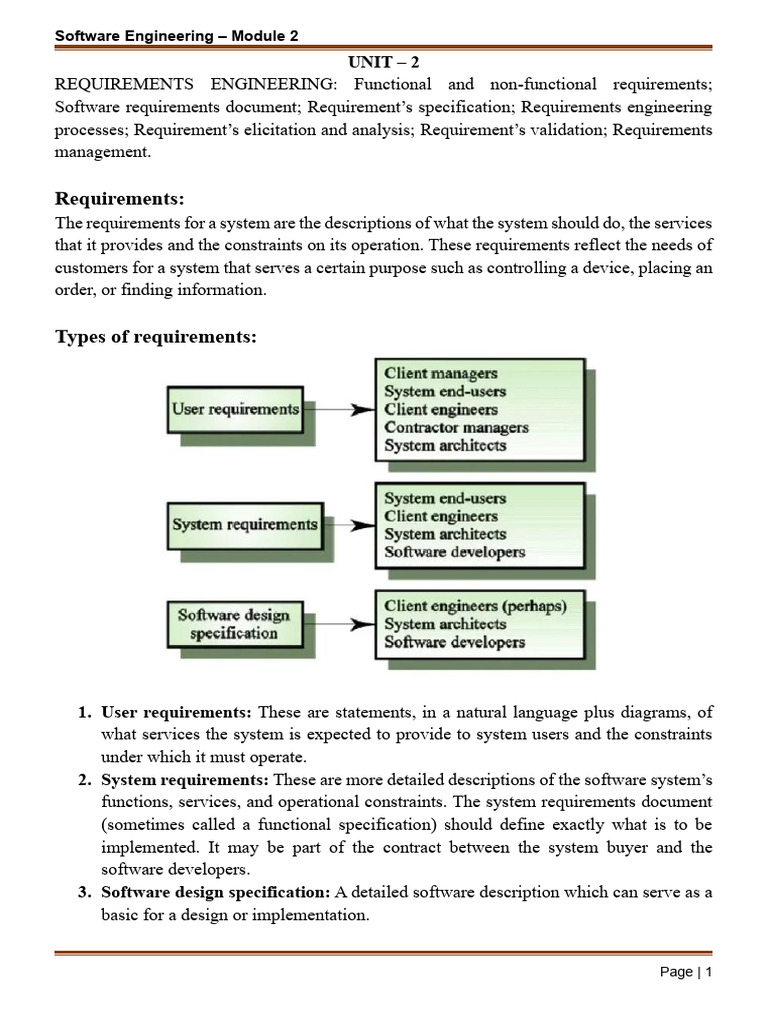 Software Engineering – Module 2

UNIT – 2

REQUIREMENTS ENGINEERING: Functional and non-functional requirements; Software requirements document; Requirement's specification; Requirements engineering processes; Requirement's elicitation and analysis; Requirement's validation; Requirements management.

Requirements:

The requirements for a system are the descriptions of what the system should do, the services that it provides and the constraints on its operation. These requirements reflect the needs of customers for a system that serves a certain purpose such as controlling a device, placing an order, or finding information.

Types of requirements:

User requirements

Client managers
System end-users
Client engineers
Contractor managers
System architects

System requirements

System end-users
Client engineers
System architects
Software developers

Software design specification

Client engineers (perhaps)
System architects
Software developers

1. User requirements: These are statements, in a natural language plus diagrams, of what services the system is expected to provide to system users and the constraints under which it must operate.
2. System requirements: These are more detailed descriptions of the software system's functions, services, and operational constraints. The system requirements document (sometimes called a functional specification) should define exactly what is to be implemented. It may be part of the contract between the system buyer and the software developers.
3. Software design specification: A detailed software description which can serve as a basic for a design or implementation.

Page | 1